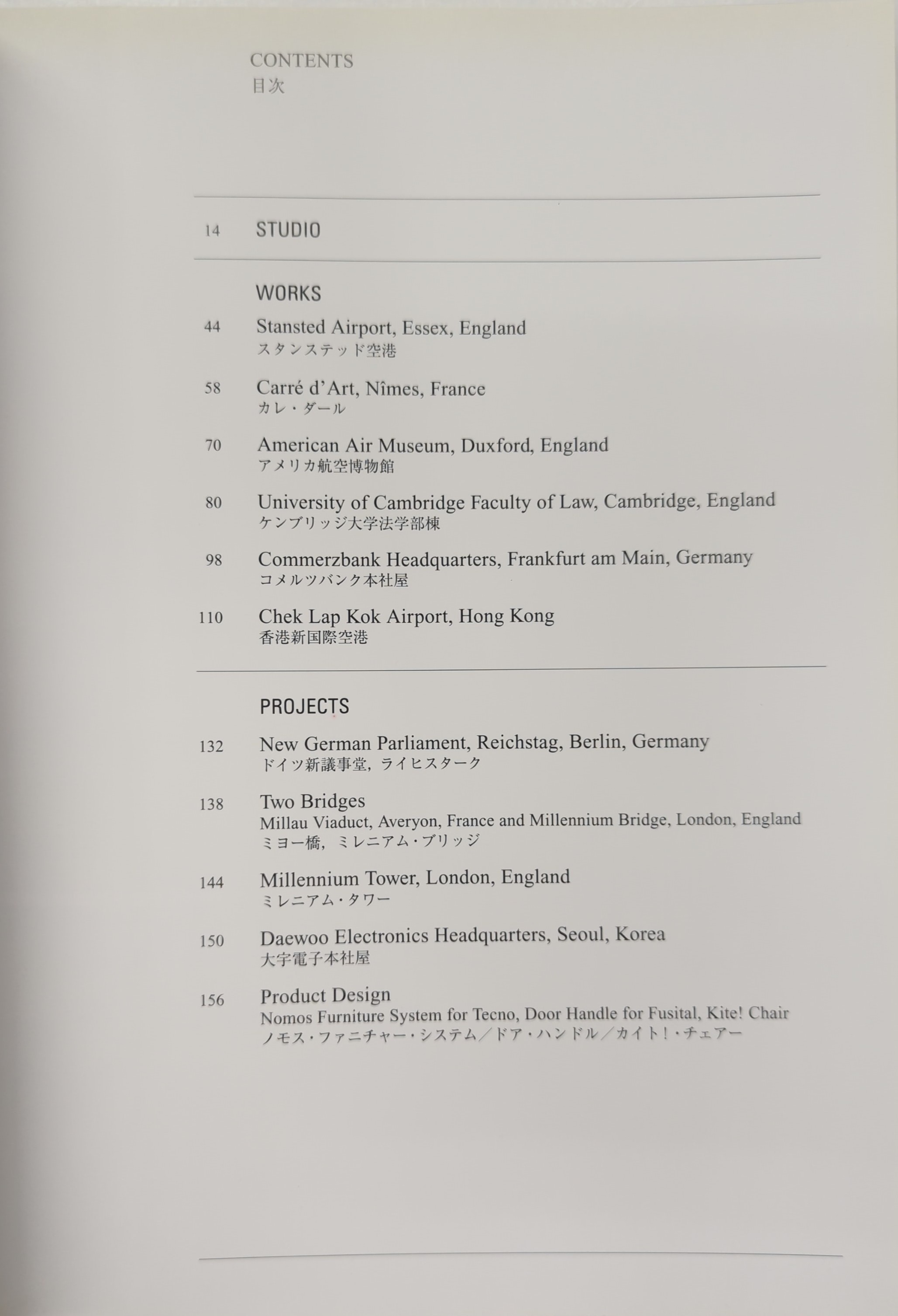 CONTENTS
目次

14 STUDIO

WORKS

44 Stansted Airport, Essex, England
スタンステッド空港

58 Carré d'Art, Nîmes, France
カレ・ダール

70 American Air Museum, Duxford, England
アメリカ航空博物館

80 University of Cambridge Faculty of Law, Cambridge, England
ケンブリッジ大学法学部棟

98 Commerzbank Headquarters, Frankfurt am Main, Germany
コメルツバンク本社屋

110 Chek Lap Kok Airport, Hong Kong
香港新国際空港

PROJECTS

132 New German Parliament, Reichstag, Berlin, Germany
ドイツ新議事堂，ライヒスターク

138 Two Bridges
Millau Viaduct, Averyon, France and Millennium Bridge, London, England
ミヨー橋，ミレニアム・ブリッジ

144 Millennium Tower, London, England
ミレニアム・タワー

150 Daewoo Electronics Headquarters, Seoul, Korea
大宇電子本社屋

156 Product Design
Nomos Furniture System for Tecno, Door Handle for Fusital, Kite! Chair
ノモス・ファニチャー・システム／ドア・ハンドル／カイト！・チェアー